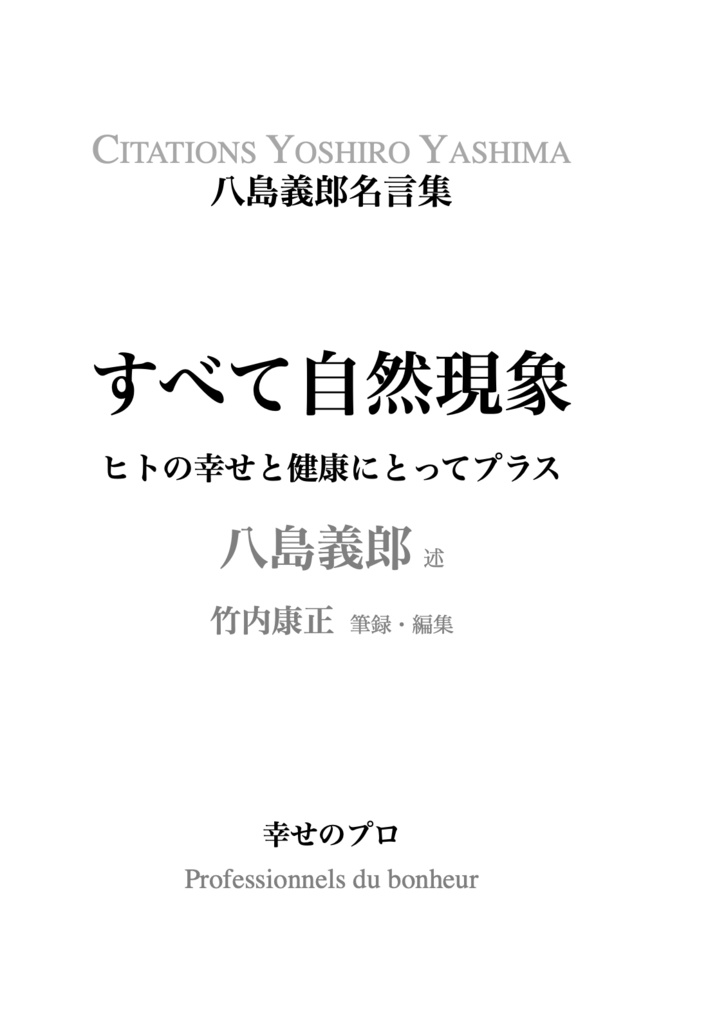 CITATIONS YOSHIRO YASHIMA
八島義郎名言集

すべて自然現象

ヒトの幸せと健康にとってプラス

八島義郎 述

竹内康正 筆録・編集

幸せのプロ
Professionnels du bonheur